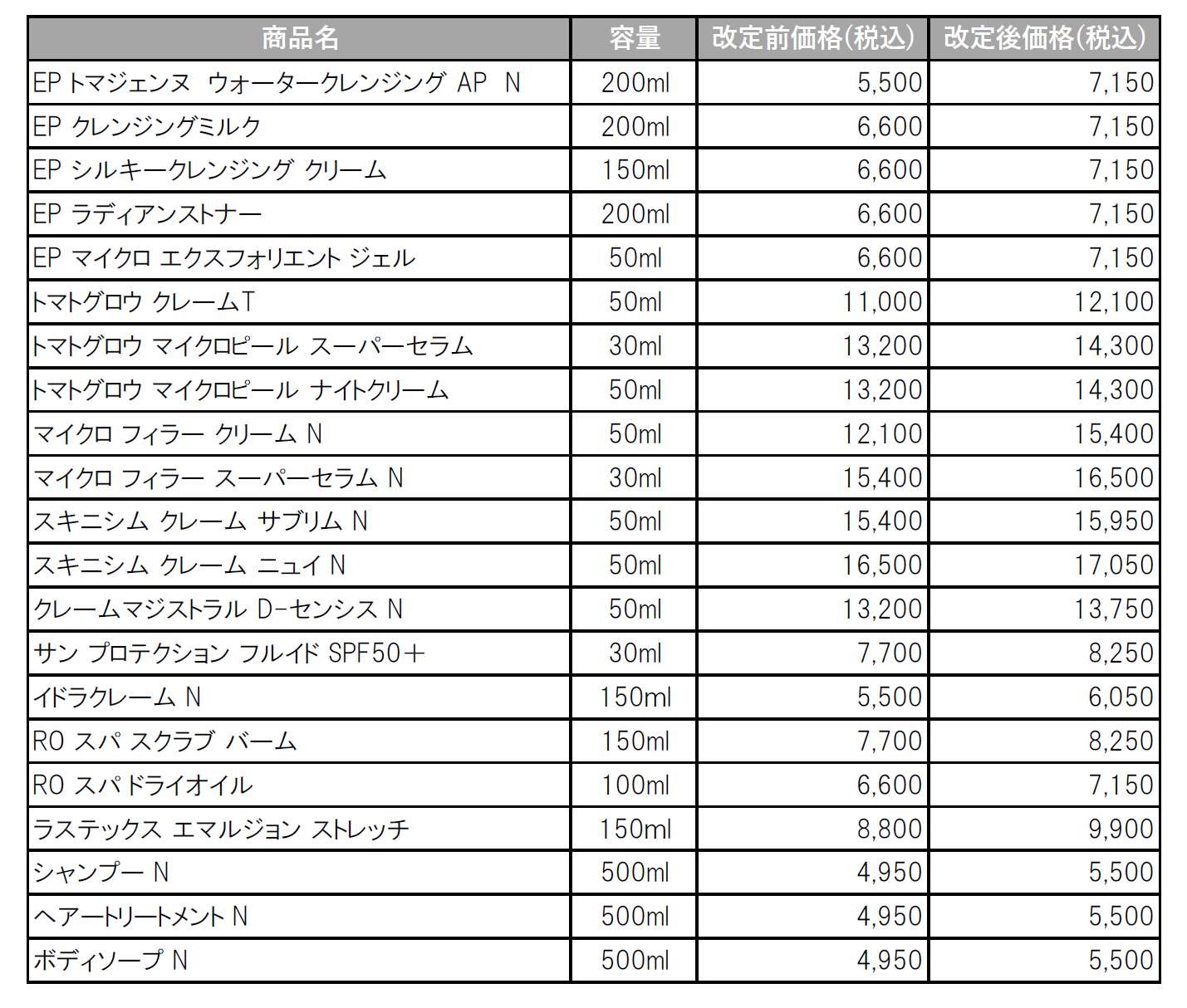 | 商品名 | 容量 | 改定前価格(税込) | 改定後価格(税込) |
|---|---|---|---|
| EP トマジェンヌ ウォータークレンジング AP N | 200ml | 5,500 | 7,150 |
| EP クレンジングミルク | 200ml | 6,600 | 7,150 |
| EP シルキークレンジング クリーム | 150ml | 6,600 | 7,150 |
| EP ラディアンストナー | 200ml | 6,600 | 7,150 |
| EP マイクロ エクスフォリエント ジェル | 50ml | 6,600 | 7,150 |
| トマトグロウ クレームT | 50ml | 11,000 | 12,100 |
| トマトグロウ マイクロピール スーパーセラム | 30ml | 13,200 | 14,300 |
| トマトグロウ マイクロピール ナイトクリーム | 50ml | 13,200 | 14,300 |
| マイクロ フィラー クリーム N | 50ml | 12,100 | 15,400 |
| マイクロ フィラー スーパーセラム N | 30ml | 15,400 | 16,500 |
| スキニシム クレーム サブリム N | 50ml | 15,400 | 15,950 |
| スキニシム クレーム ニュイ N | 50ml | 16,500 | 17,050 |
| クレームマジストラル D-センシス N | 50ml | 13,200 | 13,750 |
| サン プロテクション フルイド SPF50+ | 30ml | 7,700 | 8,250 |
| イドラクレーム N | 150ml | 5,500 | 6,050 |
| RO スパ スクラブ バーム | 150ml | 7,700 | 8,250 |
| RO スパ ドライオイル | 100ml | 6,600 | 7,150 |
| ラステックス エマルジョン ストレッチ | 150ml | 8,800 | 9,900 |
| シャンプー N | 500ml | 4,950 | 5,500 |
| ヘアートリートメント N | 500ml | 4,950 | 5,500 |
| ボディソープ N | 500ml | 4,950 | 5,500 |